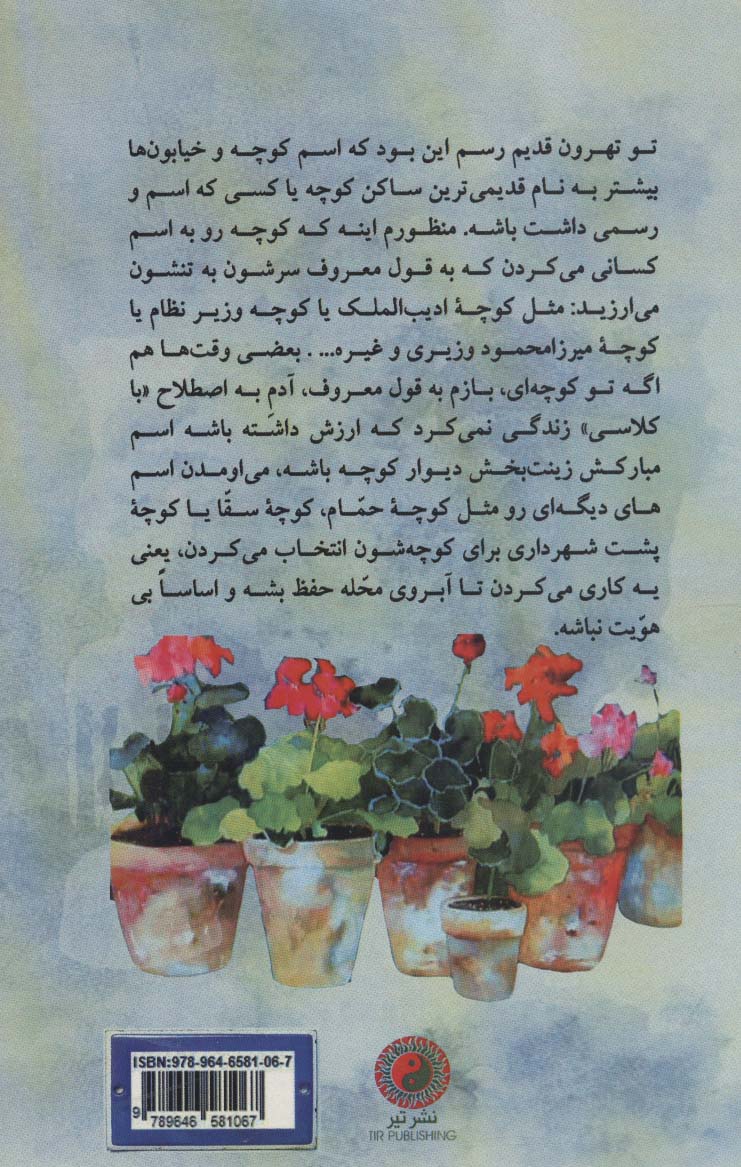 تو تهرون قدیم رسم این بود که اسم کوچه و خیابون‌ها بیشتر به نام قدیمی‌ترین ساکن کوچه یا کسی که اسم و رسمی داشت باشه. منظورم اینه که کوچه رو به اسم کسانی می‌کردن که به قول معروف سرشون به تنشون می‌ارزید: مثل کوچهٔ ادیب‌الملک یا کوچه وزیر نظام یا کوچهٔ میرزامحمود وزیری و غیره... . بعضی وقت‌ها هم اگه تو کوچه‌ای، بازم به قول معروف، آدم به اصطلاح «با کلاسی» زندگی نمی‌کرد که ارزش داشته باشه اسم مبارکش زینت‌بخش دیوار کوچه باشه، می‌اومدن اسم های دیگه‌ای رو مثل کوچهٔ حمّام، کوچهٔ سقّا یا کوچهٔ پشت شهرداری برای کوچه‌شون انتخاب می‌کردن، یعنی یه کاری می‌کردن تا آبروی محّله حفظ بشه و اساساً بی هویّت نباشه.

ISBN:978-964-6581-06-7
9 789646 581067

نشر تیر
TIR PUBLISHING